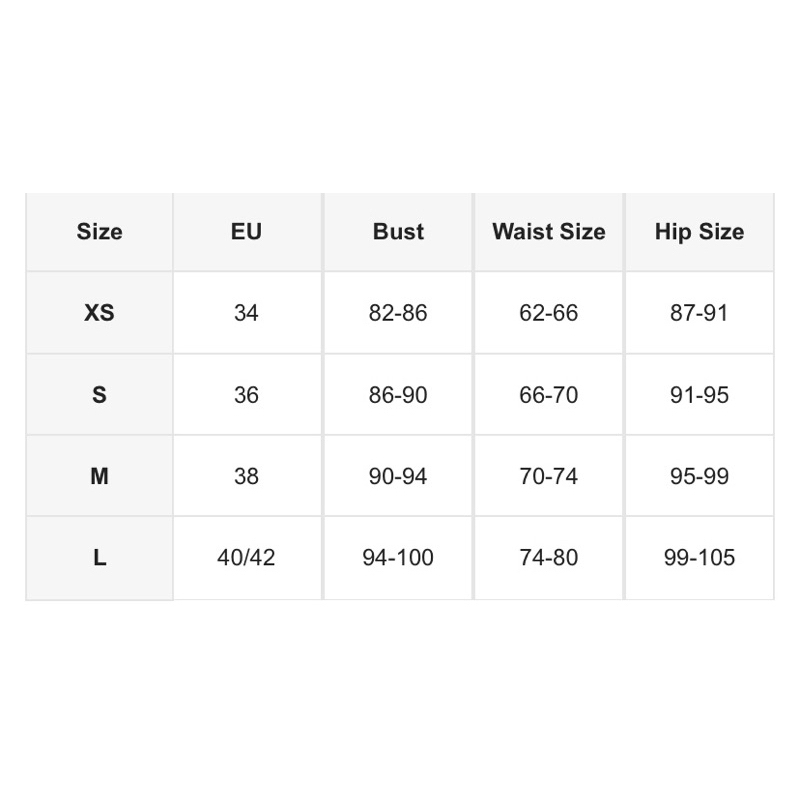 | Size | EU | Bust | Waist Size | Hip Size |
|---|---|---|---|---|
| XS | 34 | 82-86 | 62-66 | 87-91 |
| S | 36 | 86-90 | 66-70 | 91-95 |
| M | 38 | 90-94 | 70-74 | 95-99 |
| L | 40/42 | 94-100 | 74-80 | 99-105 |